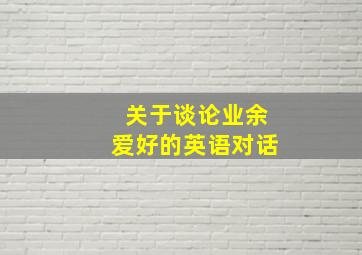 关于谈论业余爱好的英语对话